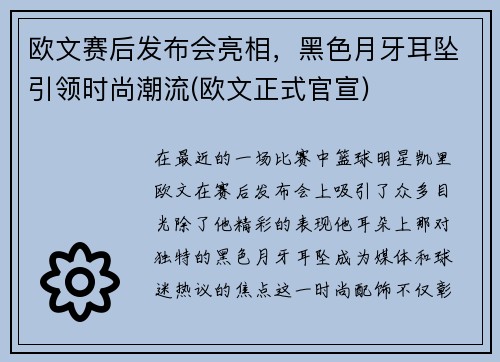 欧文赛后发布会亮相，黑色月牙耳坠引领时尚潮流(欧文正式官宣)

在最近的一场比赛中篮球明星凯里欧文在赛后发布会上吸引了众多目光除了他精彩的表现他耳朵上那对独特的黑色月牙耳坠成为媒体和球迷热议的焦点这一时尚配饰不仅彰